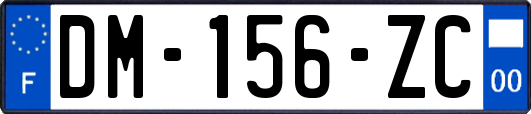 F
DM-156-ZC
00